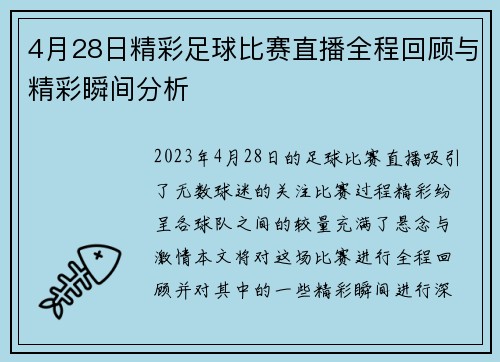 4月28日精彩足球比赛直播全程回顾与精彩瞬间分析

2023年4月28日的足球比赛直播吸引了无数球迷的关注比赛过程精彩纷呈各球队之间的较量充满了悬念与激情本文将对这场比赛进行全程回顾并对其中的一些精彩瞬间进行深